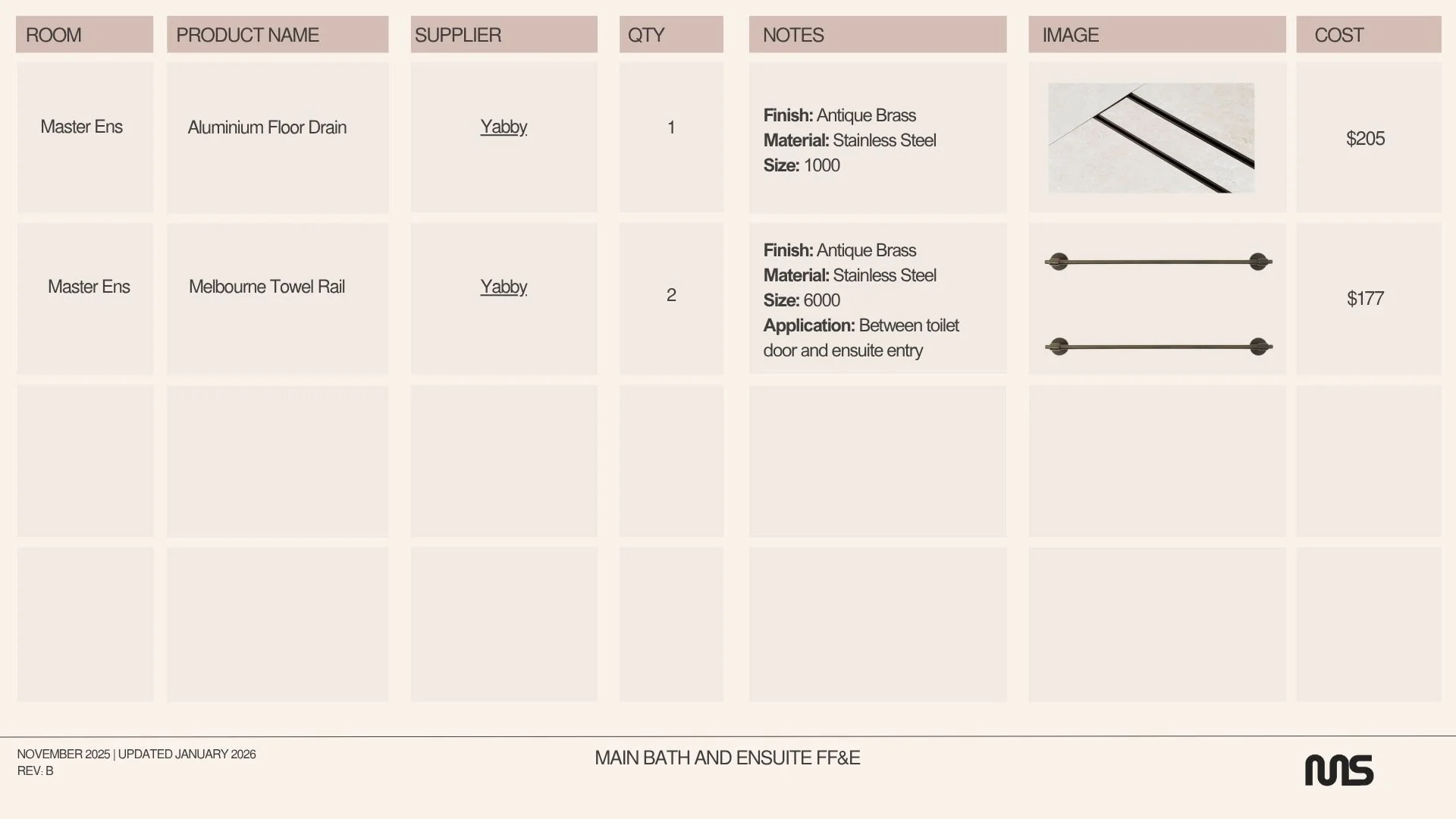 | ROOM | PRODUCT NAME | SUPPLIER | QTY | NOTES | IMAGE | COST |
|---|---|---|---|---|---|---|
| Master Ens | Aluminium Floor Drain | Yabby | 1 | Finish: Antique Brass Material: Stainless Steel Size: 1000 | | $205 |
| Master Ens | Melbourne Towel Rail | Yabby | 2 | Finish: Antique Brass Material: Stainless Steel Size: 6000 Application: Between toilet door and ensuite entry | | $177 |
| | | | | | | |
| | | | | | | |

NOVEMBER 2025 | UPDATED JANUARY 2026
REV. B

MAIN BATH AND ENSUITE FF&E

MS